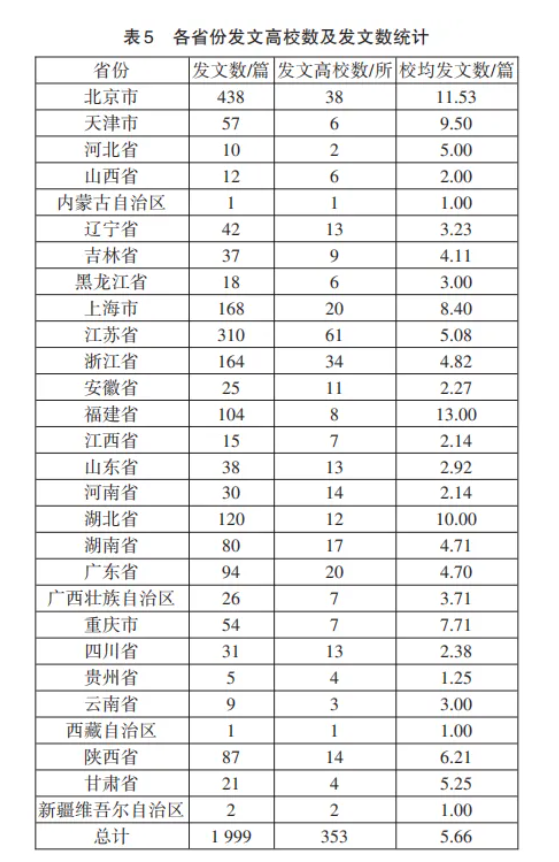 表5　各省份发文高校数及发文数统计

| 省份 | 发文数/篇 | 发文高校数/所 | 校均发文数/篇 |
|---|---|---|---|
| 北京市 | 438 | 38 | 11.53 |
| 天津市 | 57 | 6 | 9.50 |
| 河北省 | 10 | 2 | 5.00 |
| 山西省 | 12 | 6 | 2.00 |
| 内蒙古自治区 | 1 | 1 | 1.00 |
| 辽宁省 | 42 | 13 | 3.23 |
| 吉林省 | 37 | 9 | 4.11 |
| 黑龙江省 | 18 | 6 | 3.00 |
| 上海市 | 168 | 20 | 8.40 |
| 江苏省 | 310 | 61 | 5.08 |
| 浙江省 | 164 | 34 | 4.82 |
| 安徽省 | 25 | 11 | 2.27 |
| 福建省 | 104 | 8 | 13.00 |
| 江西省 | 15 | 7 | 2.14 |
| 山东省 | 38 | 13 | 2.92 |
| 河南省 | 30 | 14 | 2.14 |
| 湖北省 | 120 | 12 | 10.00 |
| 湖南省 | 80 | 17 | 4.71 |
| 广东省 | 94 | 20 | 4.70 |
| 广西壮族自治区 | 26 | 7 | 3.71 |
| 重庆市 | 54 | 7 | 7.71 |
| 四川省 | 31 | 13 | 2.38 |
| 贵州省 | 5 | 4 | 1.25 |
| 云南省 | 9 | 3 | 3.00 |
| 西藏自治区 | 1 | 1 | 1.00 |
| 陕西省 | 87 | 14 | 6.21 |
| 甘肃省 | 21 | 4 | 5.25 |
| 新疆维吾尔自治区 | 2 | 2 | 1.00 |
| 总计 | 1 999 | 353 | 5.66 |